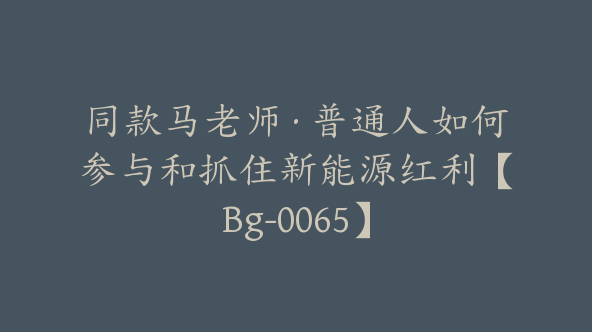 同款马老师·普通人如何参与和抓住新能源红利【Bg-0065】